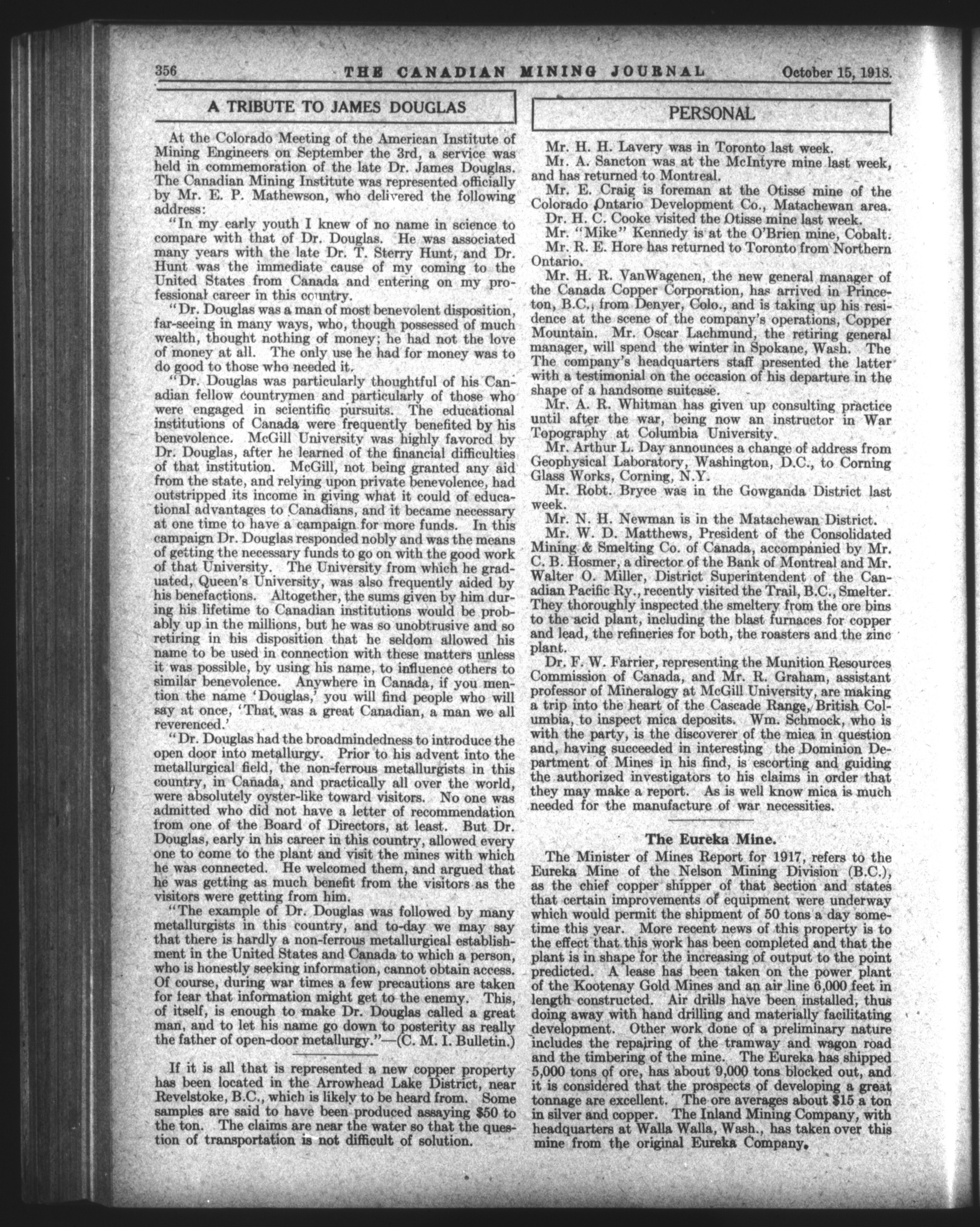 356 THE CANADIAN MINING JOURNAL October 15, 1918.

A TRIBUTE TO JAMES DOUGLAS

At the Colorado Meeting of the American Institute of Mining Engineers on September the 3rd, a service was held in commemoration of the late Dr. James Douglas. The Canadian Mining Institute was represented officially by Mr. E. P. Mathewson, who delivered the following address:

"In my early youth I knew of no name in science to compare with that of Dr. Douglas. He was associated many years with the late Dr. T. Sterry Hunt, and Dr. Hunt was the immediate cause of my coming to the United States from Canada and entering on my professional career in this country.

"Dr. Douglas was a man of most benevolent disposition, far-seeing in many ways, who, though possessed of much wealth, thought nothing of money; he had not the love of money at all. The only use he had for money was to do good to those who needed it.

"Dr. Douglas was particularly thoughtful of his Canadian fellow countrymen and particularly of those who were engaged in scientific pursuits. The educational institutions of Canada were frequently benefited by his benevolence. McGill University was highly favored by Dr. Douglas, after he learned of the financial difficulties of that institution. McGill, not being granted any aid from the state, and relying upon private benevolence, had outstripped its income in giving what it could of educational advantages to Canadians, and it became necessary at one time to have a campaign for more funds. In this campaign Dr. Douglas responded nobly and was the means of getting the necessary funds to go on with the good work of that University. The University from which he graduated, Queen's University, was also frequently aided by his benefactions. Altogether, the sums given by him during his lifetime to Canadian institutions would be probably up in the millions, but he was so unobtrusive and so retiring in his disposition that he seldom allowed his name to be used in connection with these matters unless it was possible, by using his name, to influence others to similar benevolence. Anywhere in Canada, if you mention the name 'Douglas,' you will find people who will say at once, 'That was a great Canadian, a man we all reverenced.'

"Dr. Douglas had the broadmindedness to introduce the open door into metallurgy. Prior to his advent into the metallurgical field, the non-ferrous metallurgists in this country, in Canada, and practically all over the world, were absolutely oyster-like toward visitors. No one was admitted who did not have a letter of recommendation from one of the Board of Directors, at least. But Dr. Douglas, early in his career in this country, allowed every one to come to the plant and visit the mines with which he was connected. He welcomed them, and argued that he was getting as much benefit from the visitors as the visitors were getting from him.

"The example of Dr. Douglas was followed by many metallurgists in this country, and to-day we may say that there is hardly a non-ferrous metallurgical establishment in the United States and Canada to which a person, who is honestly seeking information, cannot obtain access. Of course, during war times a few precautions are taken for fear that information might get to the enemy. This, of itself, is enough to make Dr. Douglas called a great man, and to let his name go down to posterity as really the father of open-door metallurgy."—(C. M. I. Bulletin.)

If it is all that is represented a new copper property has been located in the Arrowhead Lake District, near Revelstoke, B.C., which is likely to be heard from. Some samples are said to have been produced assaying $50 to the ton. The claims are near the water so that the question of transportation is not difficult of solution.

PERSONAL

Mr. H. H. Lavery was in Toronto last week.

Mr. A. Sancton was at the McIntyre mine last week, and has returned to Montreal.

Mr. E. Craig is foreman at the Otisse mine of the Colorado Ontario Development Co., Matachewan area.

Dr. H. C. Cooke visited the Otisse mine last week.

Mr. "Mike" Kennedy is at the O'Brien mine, Cobalt.

Mr. R. E. Hore has returned to Toronto from Northern Ontario.

Mr. H. R. VanWagenen, the new general manager of the Canada Copper Corporation, has arrived in Princeton, B.C., from Denver, Colo., and is taking up his residence at the scene of the company's operations, Copper Mountain. Mr. Oscar Lachmund, the retiring general manager, will spend the winter in Spokane, Wash. The The company's headquarters staff presented the latter with a testimonial on the occasion of his departure in the shape of a handsome suitcase.

Mr. A. R. Whitman has given up consulting practice until after the war, being now an instructor in War Topography at Columbia University.

Mr. Arthur L. Day announces a change of address from Geophysical Laboratory, Washington, D.C., to Corning Glass Works, Corning, N.Y.

Mr. Robt. Bryce was in the Gowganda District last week.

Mr. N. H. Newman is in the Matachewan District.

Mr. W. D. Matthews, President of the Consolidated Mining & Smelting Co. of Canada, accompanied by Mr. C. B. Hosmer, a director of the Bank of Montreal and Mr. Walter O. Miller, District Superintendent of the Canadian Pacific Ry., recently visited the Trail, B.C., Smelter. They thoroughly inspected the smeltery from the ore bins to the acid plant, including the blast furnaces for copper and lead, the refineries for both, the roasters and the zinc plant.

Dr. F. W. Farrier, representing the Munition Resources Commission of Canada, and Mr. R. Graham, assistant professor of Mineralogy at McGill University, are making a trip into the heart of the Cascade Range, British Columbia, to inspect mica deposits. Wm. Schmock, who is with the party, is the discoverer of the mica in question and, having succeeded in interesting the Dominion Department of Mines in his find, is escorting and guiding the authorized investigators to his claims in order that they may make a report. As is well know mica is much needed for the manufacture of war necessities.

The Eureka Mine.

The Minister of Mines Report for 1917, refers to the Eureka Mine of the Nelson Mining Division (B.C.), as the chief copper shipper of that section and states that certain improvements of equipment were underway which would permit the shipment of 50 tons a day sometime this year. More recent news of this property is to the effect that this work has been completed and that the plant is in shape for the increasing of output to the point predicted. A lease has been taken on the power plant of the Kootenay Gold Mines and an air line 6,000 feet in length constructed. Air drills have been installed, thus doing away with hand drilling and materially facilitating development. Other work done of a preliminary nature includes the repairing of the tramway and wagon road and the timbering of the mine. The Eureka has shipped 5,000 tons of ore, has about 9,000 tons blocked out, and it is considered that the prospects of developing a great tonnage are excellent. The ore averages about $15 a ton in silver and copper. The Inland Mining Company, with headquarters at Walla Walla, Wash., has taken over this mine from the original Eureka Company.